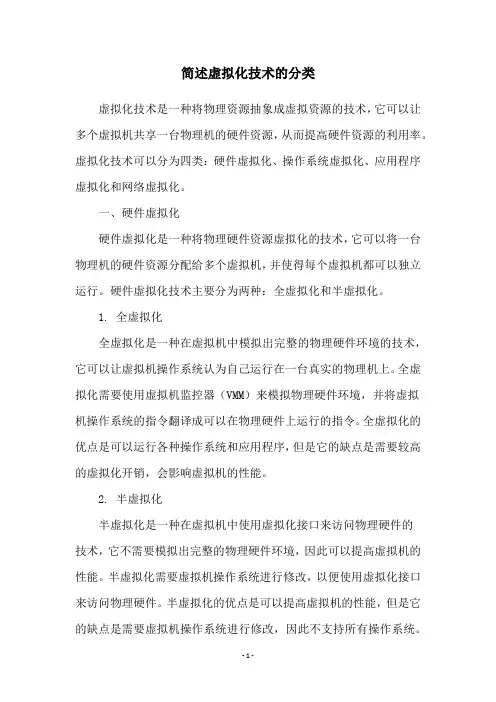 简述虚拟化技术的分类

虚拟化技术是一种将物理资源抽象成虚拟资源的技术，它可以让多个虚拟机共享一台物理机的硬件资源，从而提高硬件资源的利用率。虚拟化技术可以分为四类：硬件虚拟化、操作系统虚拟化、应用程序虚拟化和网络虚拟化。

一、硬件虚拟化

硬件虚拟化是一种将物理硬件资源虚拟化的技术，它可以将一台物理机的硬件资源分配给多个虚拟机，并使得每个虚拟机都可以独立运行。硬件虚拟化技术主要分为两种：全虚拟化和半虚拟化。

1. 全虚拟化

全虚拟化是一种在虚拟机中模拟出完整的物理硬件环境的技术，它可以让虚拟机操作系统认为自己运行在一台真实的物理机上。全虚拟化需要使用虚拟机监控器（VMM）来模拟物理硬件环境，并将虚拟机操作系统的指令翻译成可以在物理硬件上运行的指令。全虚拟化的优点是可以运行各种操作系统和应用程序，但是它的缺点是需要较高的虚拟化开销，会影响虚拟机的性能。

2. 半虚拟化

半虚拟化是一种在虚拟机中使用虚拟化接口来访问物理硬件的技术，它不需要模拟出完整的物理硬件环境，因此可以提高虚拟机的性能。半虚拟化需要虚拟机操作系统进行修改，以便使用虚拟化接口来访问物理硬件。半虚拟化的优点是可以提高虚拟机的性能，但是它的缺点是需要虚拟机操作系统进行修改，因此不支持所有操作系统。

- 1 -